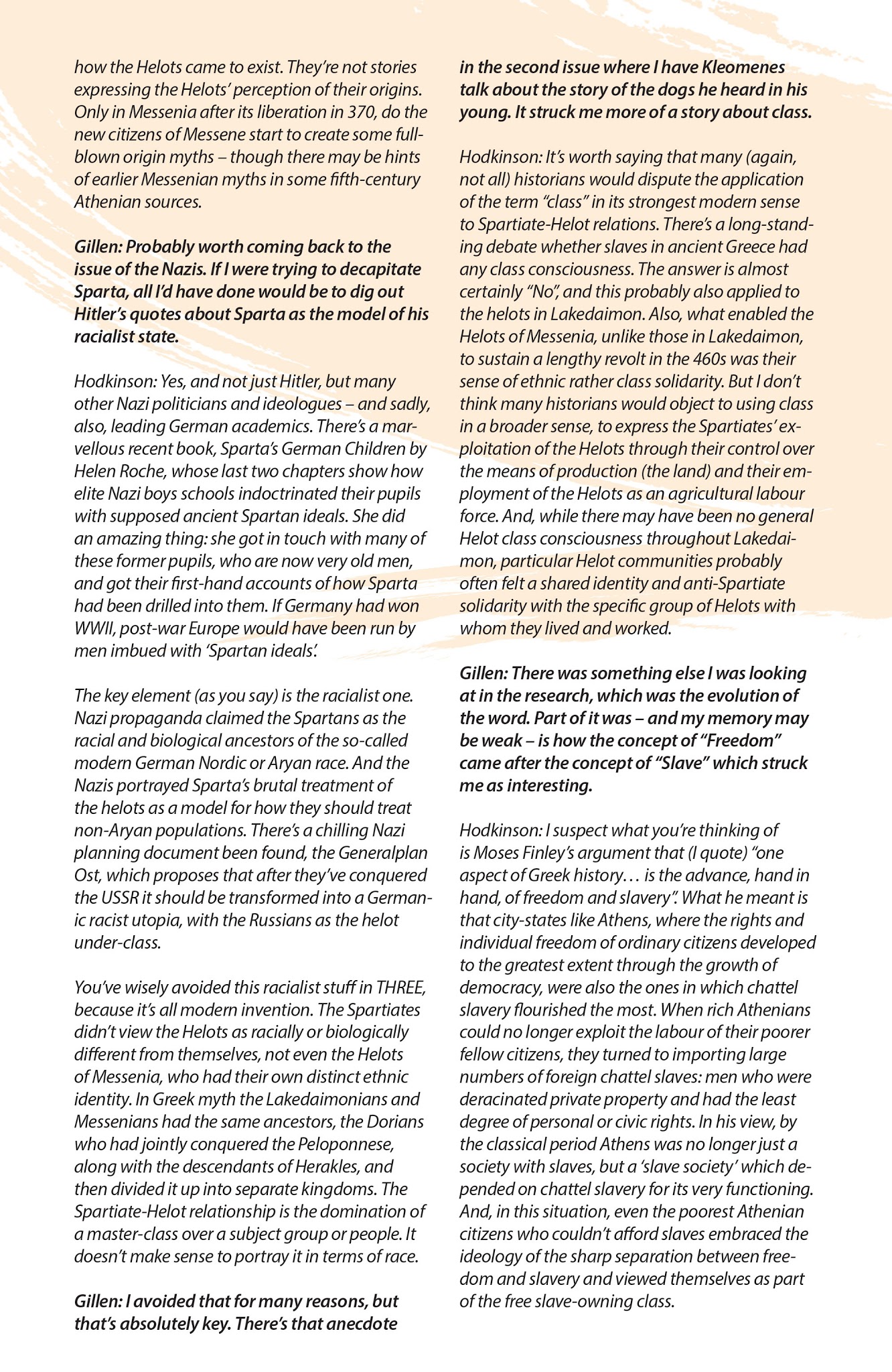 how the Helots came to exist. They're not stories expressing the Helots' perception of their origins. Only in Messenia after its liberation in 370, do the new citizens of Messene start to create some full-blown origin myths – though there may be hints of earlier Messenian myths in some fifth-century Athenian sources.

Gillen: Probably worth coming back to the issue of the Nazis. If I were trying to decapitate Sparta, all I'd have done would be to dig out Hitler's quotes about Sparta as the model of his racialist state.

Hodkinson: Yes, and not just Hitler, but many other Nazi politicians and ideologues – and sadly, also, leading German academics. There's a marvellous recent book, Sparta's German Children by Helen Roche, whose last two chapters show how elite Nazi boys schools indoctrinated their pupils with supposed ancient Spartan ideals. She did an amazing thing: she got in touch with many of these former pupils, who are now very old men, and got their first-hand accounts of how Sparta had been drilled into them. If Germany had won WWII, post-war Europe would have been run by men imbued with 'Spartan ideals'.

The key element (as you say) is the racialist one. Nazi propaganda claimed the Spartans as the racial and biological ancestors of the so-called modern German Nordic or Aryan race. And the Nazis portrayed Sparta's brutal treatment of the helots as a model for how they should treat non-Aryan populations. There's a chilling Nazi planning document been found, the Generalplan Ost, which proposes that after they've conquered the USSR it should be transformed into a Germanic racist utopia, with the Russians as the helot under-class.

You've wisely avoided this racialist stuff in THREE, because it's all modern invention. The Spartiates didn't view the Helots as racially or biologically different from themselves, not even the Helots of Messenia, who had their own distinct ethnic identity. In Greek myth the Lakedaimonians and Messenians had the same ancestors, the Dorians who had jointly conquered the Peloponnese, along with the descendants of Herakles, and then divided it up into separate kingdoms. The Spartiate-Helot relationship is the domination of a master-class over a subject group or people. It doesn't make sense to portray it in terms of race.

Gillen: I avoided that for many reasons, but that's absolutely key. There's that anecdote in the second issue where I have Kleomenes talk about the story of the dogs he heard in his young. It struck me more of a story about class.

Hodkinson: It's worth saying that many (again, not all) historians would dispute the application of the term "class" in its strongest modern sense to Spartiate-Helot relations. There's a long-standing debate whether slaves in ancient Greece had any class consciousness. The answer is almost certainly "No", and this probably also applied to the helots in Lakedaimon. Also, what enabled the Helots of Messenia, unlike those in Lakedaimon, to sustain a lengthy revolt in the 460s was their sense of ethnic rather class solidarity. But I don't think many historians would object to using class in a broader sense, to express the Spartiates' exploitation of the Helots through their control over the means of production (the land) and their employment of the Helots as an agricultural labour force. And, while there may have been no general Helot class consciousness throughout Lakedaimon, particular Helot communities probably often felt a shared identity and anti-Spartiate solidarity with the specific group of Helots with whom they lived and worked.

Gillen: There was something else I was looking at in the research, which was the evolution of the word. Part of it was – and my memory may be weak – is how the concept of "Freedom" came after the concept of "Slave" which struck me as interesting.

Hodkinson: I suspect what you're thinking of is Moses Finley's argument that (I quote) "one aspect of Greek history… is the advance, hand in hand, of freedom and slavery". What he meant is that city-states like Athens, where the rights and individual freedom of ordinary citizens developed to the greatest extent through the growth of democracy, were also the ones in which chattel slavery flourished the most. When rich Athenians could no longer exploit the labour of their poorer fellow citizens, they turned to importing large numbers of foreign chattel slaves: men who were deracinated private property and had the least degree of personal or civic rights. In his view, by the classical period Athens was no longer just a society with slaves, but a 'slave society' which depended on chattel slavery for its very functioning. And, in this situation, even the poorest Athenian citizens who couldn't afford slaves embraced the ideology of the sharp separation between freedom and slavery and viewed themselves as part of the free slave-owning class.